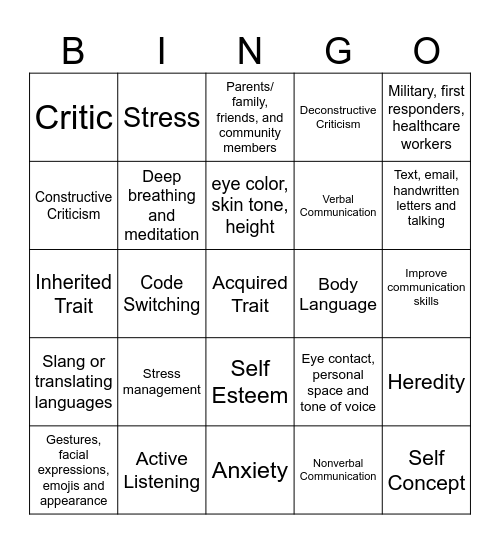 | B | I | N | G | O |
|---|---|---|---|---|
| Critic | Stress | Parents/ family, friends, and community members | Deconstructive Criticism | Military, first responders, healthcare workers |
| Constructive Criticism | Deep breathing and meditation | eye color, skin tone, height | Verbal Communication | Text, email, handwritten letters and talking |
| Inherited Trait | Code Switching | Acquired Trait | Body Language | Improve communication skills |
| Slang or translating languages | Stress management | Self Esteem | Eye contact, personal space and tone of voice | Heredity |
| Gestures, facial expressions, emojis and appearance | Active Listening | Anxiety | Nonverbal Communication | Self Concept |